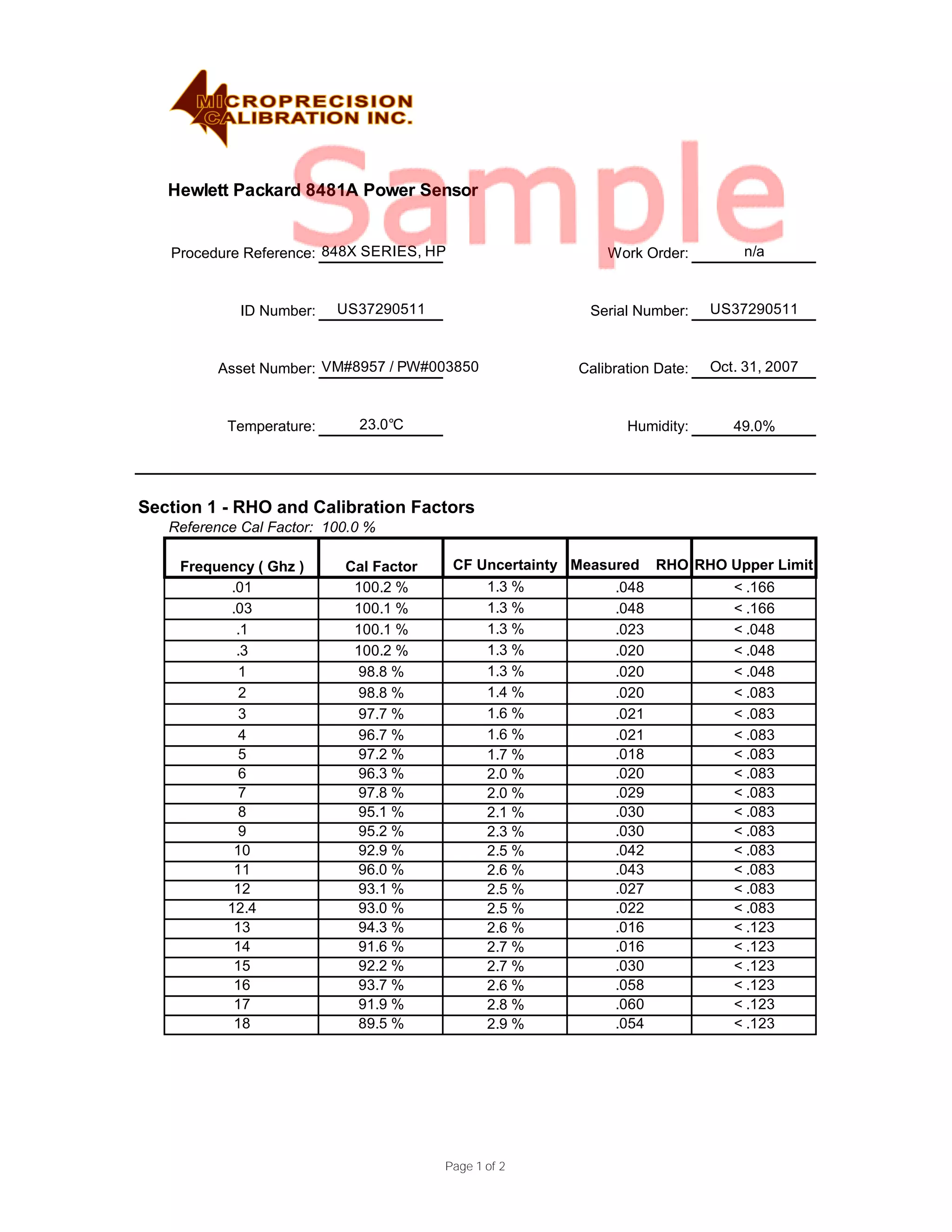 MICROPRECISION CALIBRATION INC.

Sample

Hewlett Packard 8481A Power Sensor

Procedure Reference: 848X SERIES, HP

Work Order: n/a

ID Number: US37290511

Serial Number: US37290511

Asset Number: VM#8957 / PW#003850

Calibration Date: Oct. 31, 2007

Temperature: 23.0℃

Humidity: 49.0%

Section 1 - RHO and Calibration Factors

Reference Cal Factor: 100.0 %

| Frequency ( Ghz ) | Cal Factor | CF Uncertainty | Measured RHO | RHO Upper Limit |
|---|---|---|---|---|
| .01 | 100.2 % | 1.3 % | .048 | < .166 |
| .03 | 100.1 % | 1.3 % | .048 | < .166 |
| .1 | 100.1 % | 1.3 % | .023 | < .048 |
| .3 | 100.2 % | 1.3 % | .020 | < .048 |
| 1 | 98.8 % | 1.3 % | .020 | < .048 |
| 2 | 98.8 % | 1.4 % | .020 | < .083 |
| 3 | 97.7 % | 1.6 % | .021 | < .083 |
| 4 | 96.7 % | 1.6 % | .021 | < .083 |
| 5 | 97.2 % | 1.7 % | .018 | < .083 |
| 6 | 96.3 % | 2.0 % | .020 | < .083 |
| 7 | 97.8 % | 2.0 % | .029 | < .083 |
| 8 | 95.1 % | 2.1 % | .030 | < .083 |
| 9 | 95.2 % | 2.3 % | .030 | < .083 |
| 10 | 92.9 % | 2.5 % | .042 | < .083 |
| 11 | 96.0 % | 2.6 % | .043 | < .083 |
| 12 | 93.1 % | 2.5 % | .027 | < .083 |
| 12.4 | 93.0 % | 2.5 % | .022 | < .083 |
| 13 | 94.3 % | 2.6 % | .016 | < .123 |
| 14 | 91.6 % | 2.7 % | .016 | < .123 |
| 15 | 92.2 % | 2.7 % | .030 | < .123 |
| 16 | 93.7 % | 2.6 % | .058 | < .123 |
| 17 | 91.9 % | 2.8 % | .060 | < .123 |
| 18 | 89.5 % | 2.9 % | .054 | < .123 |

Page 1 of 2